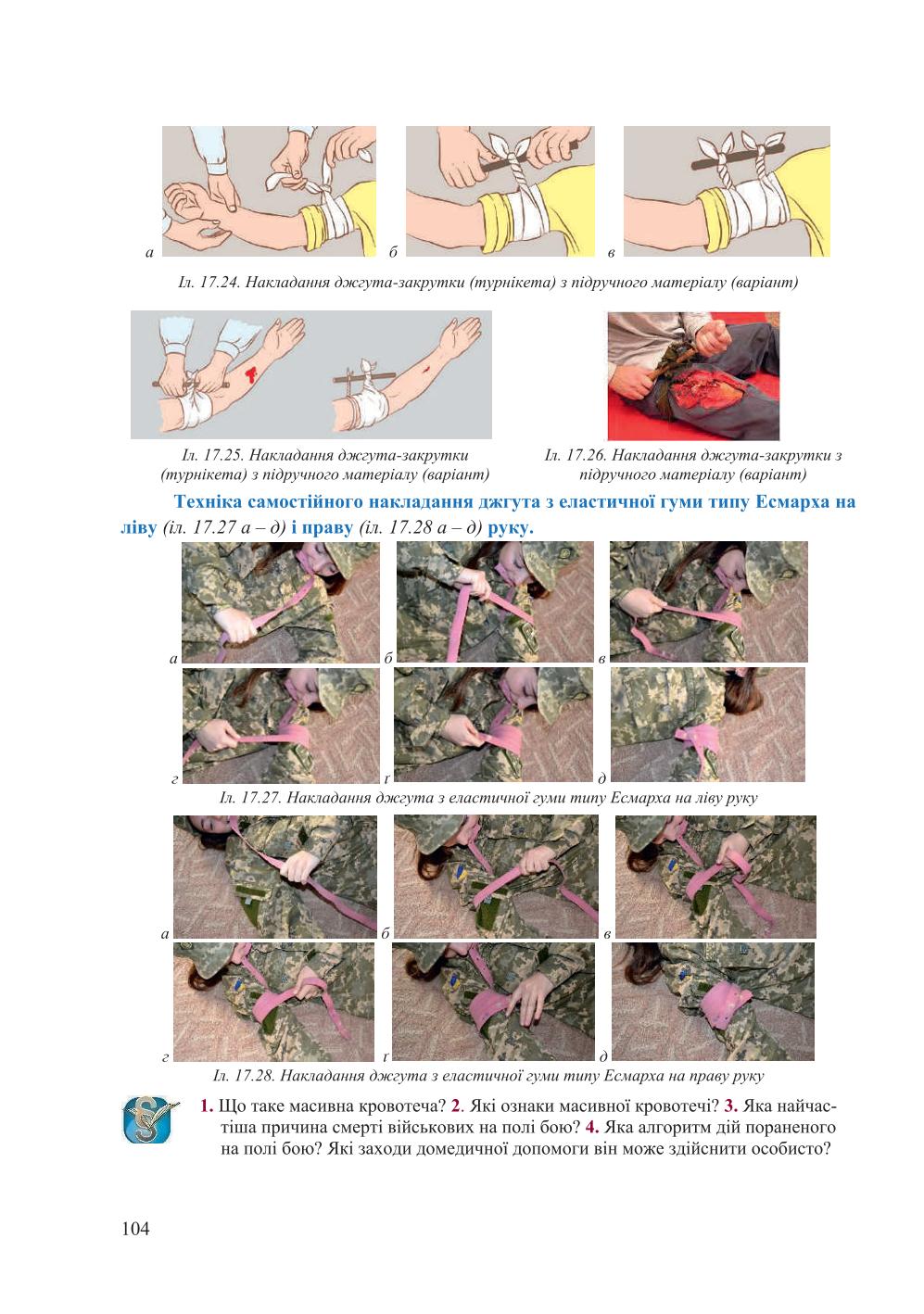 а б в

Іл. 17.24. Накладання джгута-закрутки (турнікета) з підручного матеріалу (варіант)

Іл. 17.25. Накладання джгута-закрутки (турнікета) з підручного матеріалу (варіант)

Іл. 17.26. Накладання джгута-закрутки з підручного матеріалу (варіант)

Техніка самостійного накладання джгута з еластичної гуми типу Есмарха на ліву (іл. 17.27 а – д) і праву (іл. 17.28 а – д) руку.

а б в

г ґ д

Іл. 17.27. Накладання джгута з еластичної гуми типу Есмарха на ліву руку

а б в

г ґ д

Іл. 17.28. Накладання джгута з еластичної гуми типу Есмарха на праву руку

1. Що таке масивна кровотеча? 2. Які ознаки масивної кровотечі? 3. Яка найчастіша причина смерті військових на полі бою? 4. Яка алгоритм дій пораненого на полі бою? Які заходи домедичної допомоги він може здійснити особисто?

104